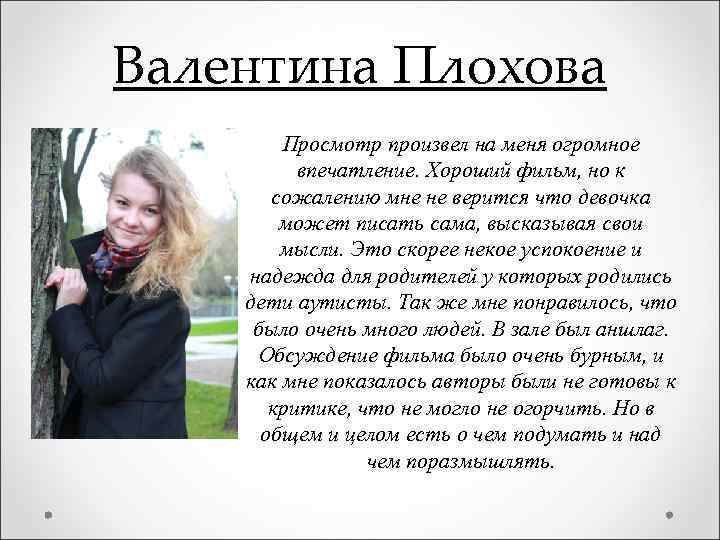 Валентина Плохова

Просмотр произвел на меня огромное впечатление. Хороший фильм, но к сожалению мне не верится что девочка может писать сама, высказывая свои мысли. Это скорее некое успокоение и надежда для родителей у которых родились дети аутисты. Так же мне понравилось, что было очень много людей. В зале был аншлаг. Обсуждение фильма было очень бурным, и как мне показалось авторы были не готовы к критике, что не могло не огорчить. Но в общем и целом есть о чем подумать и над чем поразмышлять.